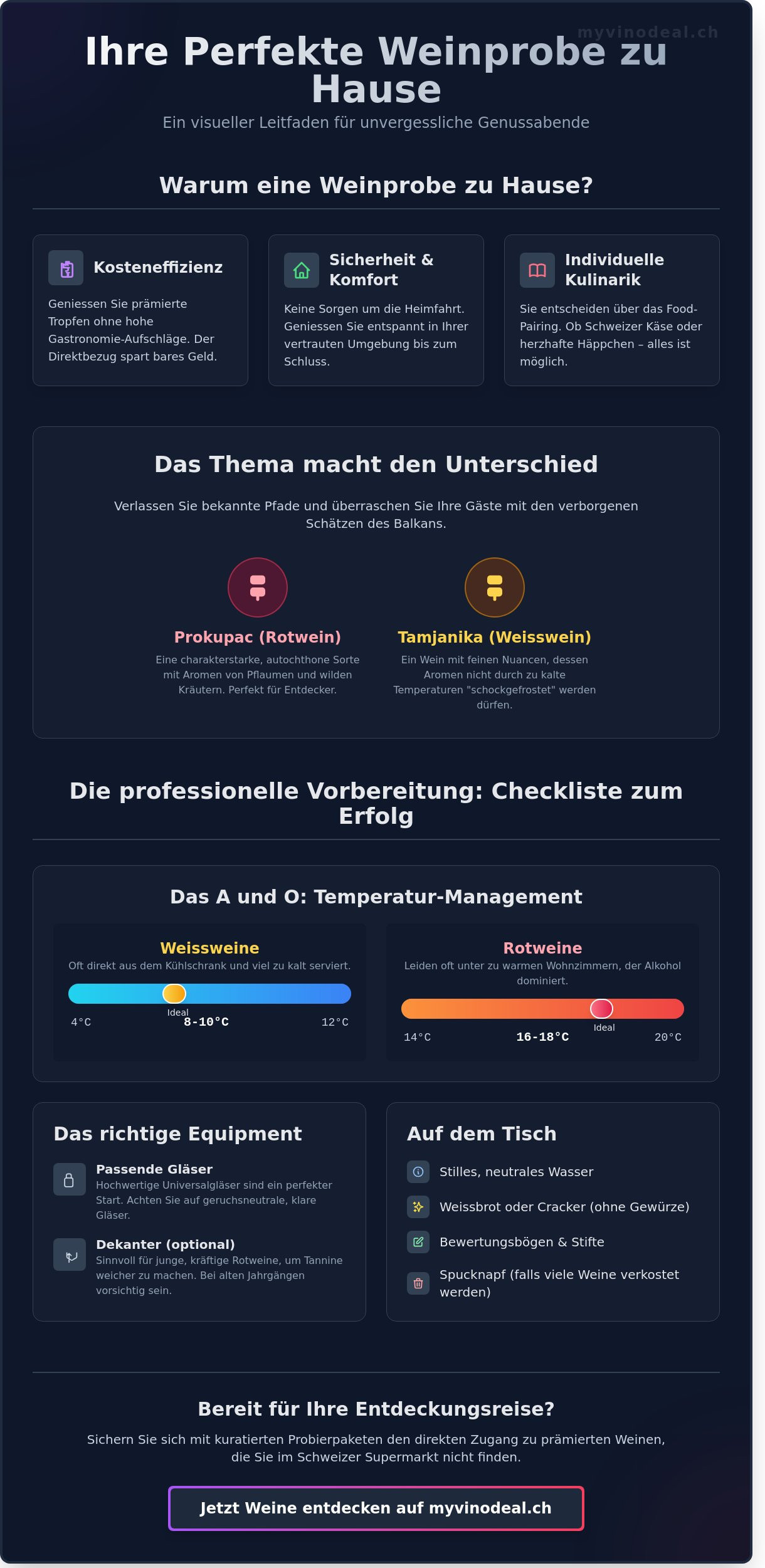 myvinodeal.ch

Ihre Perfekte Weinprobe zu Hause

Ein visueller Leitfaden für unvergessliche Genussabende

Warum eine Weinprobe zu Hause?

Kosteneffizienz

Geniessen Sie prämierte Tropfen ohne hohe Gastronomie-Aufschläge. Der Direktbezug spart bares Geld.

Sicherheit & Komfort

Keine Sorgen um die Heimfahrt. Geniessen Sie entspannt in Ihrer vertrauten Umgebung bis zum Schluss.

Individuelle Kulinarik

Sie entscheiden über das Food-Pairing. Ob Schweizer Käse oder herzhafte Häppchen – alles ist möglich.

Das Thema macht den Unterschied

Verlassen Sie bekannte Pfade und überraschen Sie Ihre Gäste mit den verborgenen Schätzen des Balkans.

Prokupac (Rotwein)

Eine charakterstarke, autochthone Sorte mit Aromen von Pflaumen und wilden Kräutern. Perfekt für Entdecker.

Tamjanika (Weisswein)

Ein Wein mit feinen Nuancen, dessen Aromen nicht durch zu kalte Temperaturen "schockgefrostet" werden dürfen.

Die professionelle Vorbereitung: Checkliste zum Erfolg

Das A und O: Temperatur-Management

Weissweine

Oft direkt aus dem Kühlschrank und viel zu kalt serviert.

Ideal

4°C 8-10°C 12°C

Rotweine

Leiden oft unter zu warmen Wohnzimmern, der Alkohol dominiert.

Ideal

14°C 16-18°C 20°C

Das richtige Equipment

Passende Gläser

Hochwertige Universalgläser sind ein perfekter Start. Achten Sie auf geruchsneutrale, klare Gläser.

Dekanter (optional)

Sinnvoll für junge, kräftige Rotweine, um Tannine weicher zu machen. Bei alten Jahrgängen vorsichtig sein.

Auf dem Tisch

Stilles, neutrales Wasser

Weissbrot oder Cracker (ohne Gewürze)

Bewertungsbögen & Stifte

Spucknapf (falls viele Weine verkostet werden)

Bereit für Ihre Entdeckungsreise?

Sichern Sie sich mit kuratierten Probierpaketen den direkten Zugang zu prämierten Weinen, die Sie im Schweizer Supermarkt nicht finden.

Jetzt Weine entdecken auf myvinodeal.ch